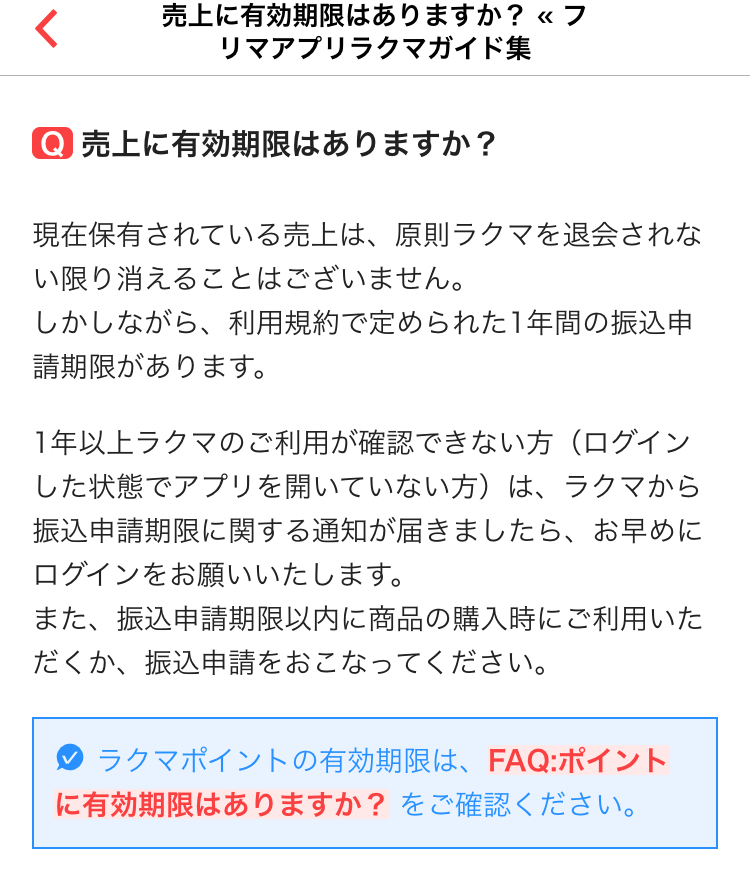 売上に有効期限はありますか？ « フリマアプリラクマガイド集

Q 売上に有効期限はありますか？

現在保有されている売上は、原則ラクマを退会されない限り消えることはございません。
しかしながら、利用規約で定められた1年間の振込申請期限があります。

1年以上ラクマのご利用が確認できない方（ログインした状態でアプリを開いていない方）は、ラクマから振込申請期限に関する通知が届きましたら、お早めにログインをお願いいたします。
また、振込申請期限以内に商品の購入時にご利用いただくか、振込申請をおこなってください。

ラクマポイントの有効期限は、FAQ:ポイントに有効期限はありますか？ をご確認ください。